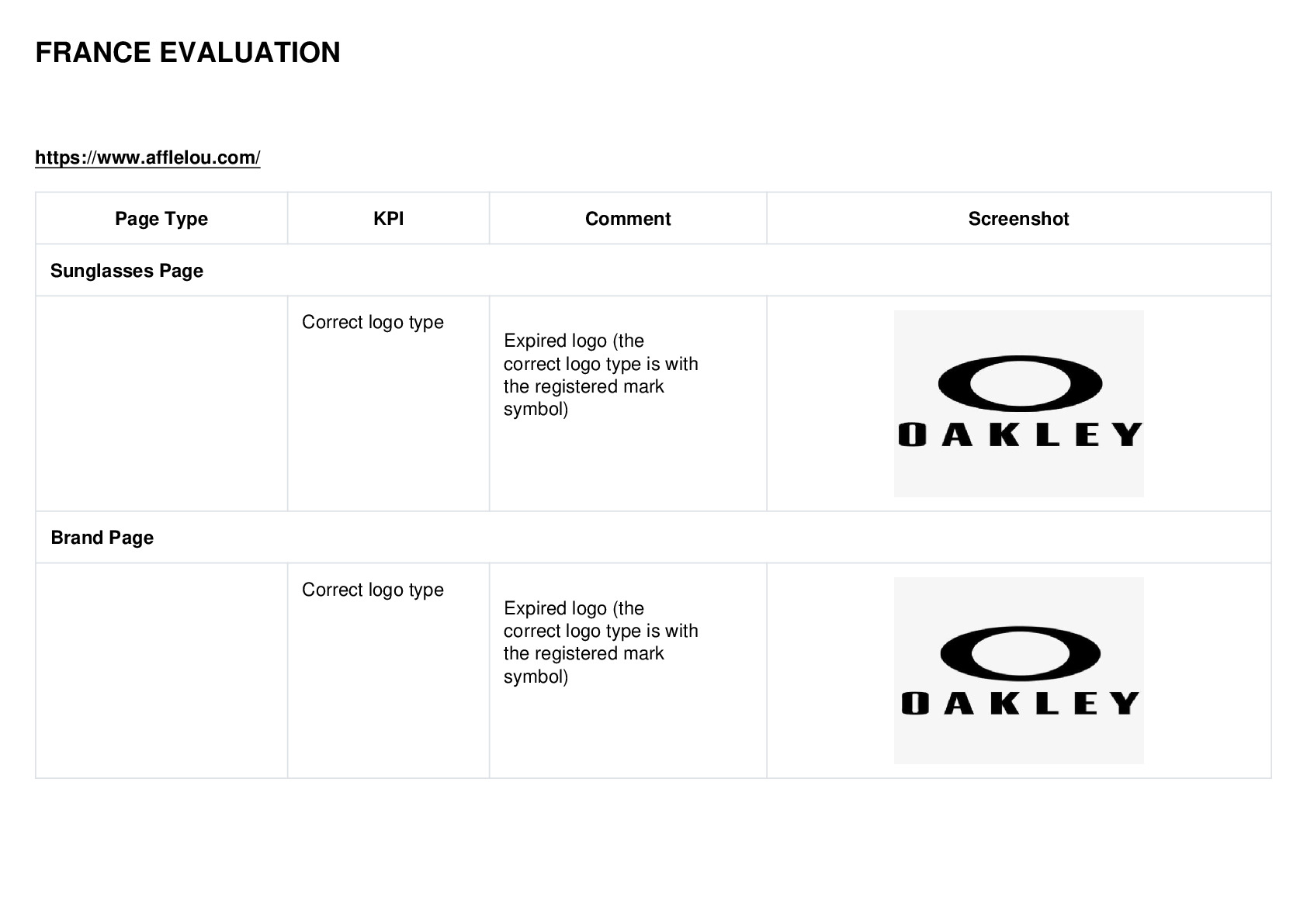 FRANCE EVALUATION

https://www.afflelou.com/

| Page Type | KPI | Comment | Screenshot |
|---|---|---|---|
| Sunglasses Page | | | |
| | Correct logo type | Expired logo (the correct logo type is with the registered mark symbol) | OAKLEY |
| Brand Page | | | |
| | Correct logo type | Expired logo (the correct logo type is with the registered mark symbol) | OAKLEY |